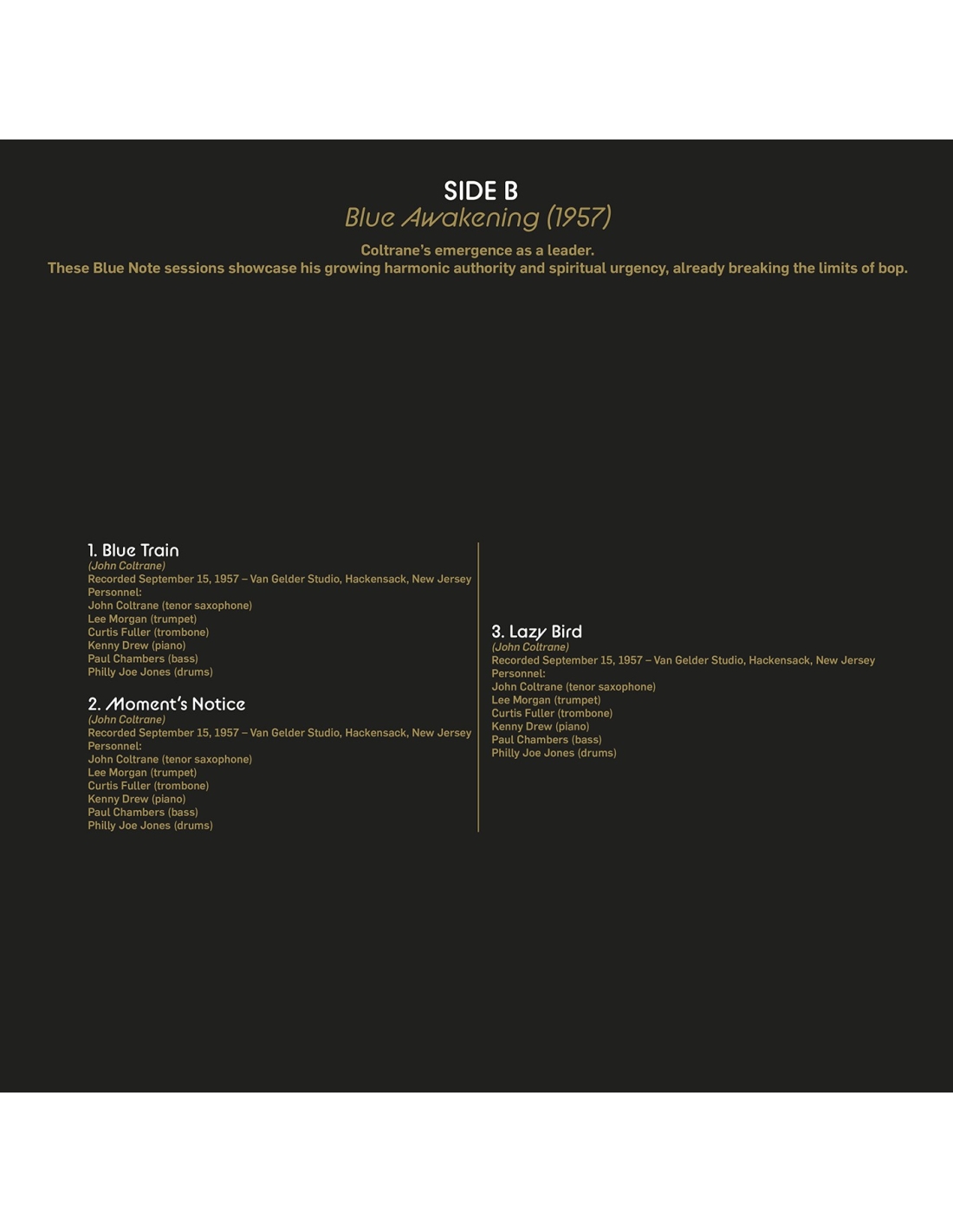 SIDE B
Blue Awakening (1957)

Coltrane's emergence as a leader.
These Blue Note sessions showcase his growing harmonic authority and spiritual urgency, already breaking the limits of bop.

1. Blue Train
(John Coltrane)
Recorded September 15, 1957 – Van Gelder Studio, Hackensack, New Jersey
Personnel:
John Coltrane (tenor saxophone)
Lee Morgan (trumpet)
Curtis Fuller (trombone)
Kenny Drew (piano)
Paul Chambers (bass)
Philly Joe Jones (drums)

2. Moment's Notice
(John Coltrane)
Recorded September 15, 1957 – Van Gelder Studio, Hackensack, New Jersey
Personnel:
John Coltrane (tenor saxophone)
Lee Morgan (trumpet)
Curtis Fuller (trombone)
Kenny Drew (piano)
Paul Chambers (bass)
Philly Joe Jones (drums)

3. Lazy Bird
(John Coltrane)
Recorded September 15, 1957 – Van Gelder Studio, Hackensack, New Jersey
Personnel:
John Coltrane (tenor saxophone)
Lee Morgan (trumpet)
Curtis Fuller (trombone)
Kenny Drew (piano)
Paul Chambers (bass)
Philly Joe Jones (drums)